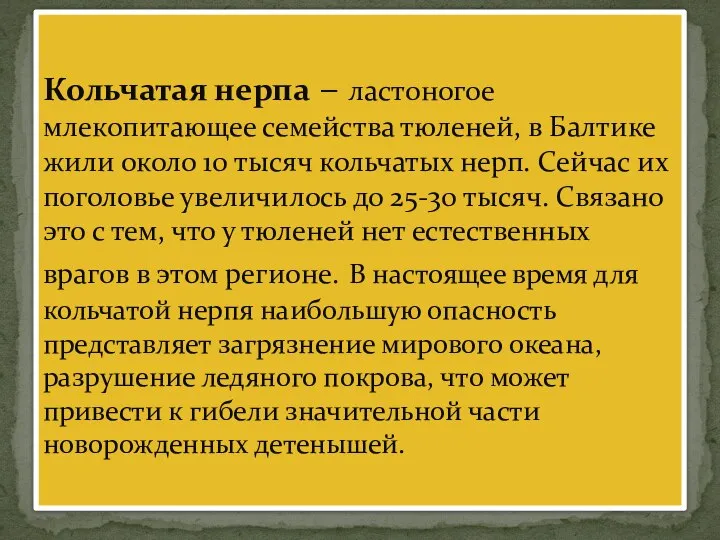 Кольчатая нерпа – ластоногое млекопитающее семейства тюленей, в Балтике жили около 10 тысяч кольчатых нерп. Сейчас их поголовье увеличилось до 25-30 тысяч. Связано это с тем, что у тюленей нет естественных

врагов в этом регионе. В настоящее время для кольчатой нерпя наибольшую опасность представляет загрязнение мирового океана, разрушение ледяного покрова, что может привести к гибели значительной части новорожденных детенышей.